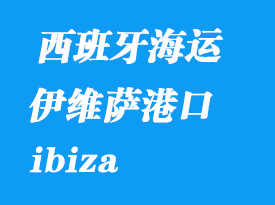 西班牙海运
伊维萨港口
ibiza